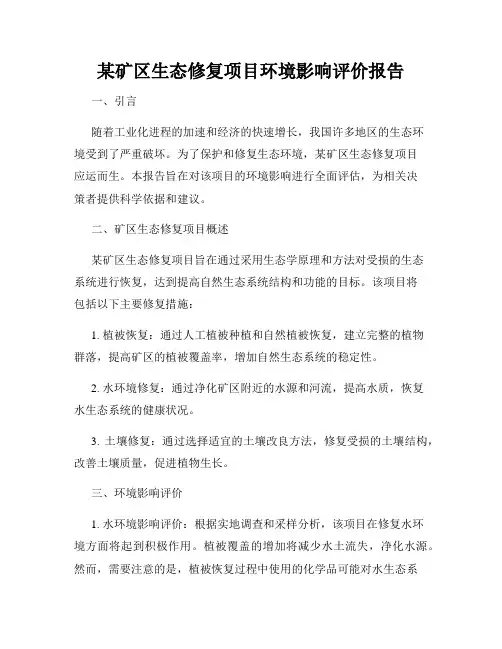 某矿区生态修复项目环境影响评价报告

一、引言

随着工业化进程的加速和经济的快速增长，我国许多地区的生态环境受到了严重破坏。为了保护和修复生态环境，某矿区生态修复项目应运而生。本报告旨在对该项目的环境影响进行全面评估，为相关决策者提供科学依据和建议。

二、矿区生态修复项目概述

某矿区生态修复项目旨在通过采用生态学原理和方法对受损的生态系统进行恢复，达到提高自然生态系统结构和功能的目标。该项目将包括以下主要修复措施：

1. 植被恢复：通过人工植被种植和自然植被恢复，建立完整的植物群落，提高矿区的植被覆盖率，增加自然生态系统的稳定性。

2. 水环境修复：通过净化矿区附近的水源和河流，提高水质，恢复水生态系统的健康状况。

3. 土壤修复：通过选择适宜的土壤改良方法，修复受损的土壤结构，改善土壤质量，促进植物生长。

三、环境影响评价

1. 水环境影响评价：根据实地调查和采样分析，该项目在修复水环境方面将起到积极作用。植被覆盖的增加将减少水土流失，净化水源。然而，需要注意的是，植被恢复过程中使用的化学品可能对水生态系